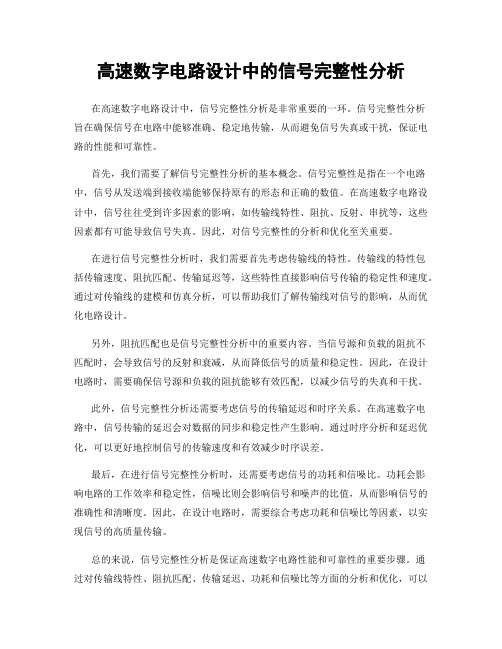 高速数字电路设计中的信号完整性分析

在高速数字电路设计中，信号完整性分析是非常重要的一环。信号完整性分析旨在确保信号在电路中能够准确、稳定地传输，从而避免信号失真或干扰，保证电路的性能和可靠性。

首先，我们需要了解信号完整性分析的基本概念。信号完整性是指在一个电路中，信号从发送端到接收端能够保持原有的形态和正确的数值。在高速数字电路设计中，信号往往受到许多因素的影响，如传输线特性、阻抗、反射、串扰等，这些因素都有可能导致信号失真。因此，对信号完整性的分析和优化至关重要。

在进行信号完整性分析时，我们需要首先考虑传输线的特性。传输线的特性包括传输速度、阻抗匹配、传输延迟等，这些特性直接影响信号传输的稳定性和速度。通过对传输线的建模和仿真分析，可以帮助我们了解传输线对信号的影响，从而优化电路设计。

另外，阻抗匹配也是信号完整性分析中的重要内容。当信号源和负载的阻抗不匹配时，会导致信号的反射和衰减，从而降低信号的质量和稳定性。因此，在设计电路时，需要确保信号源和负载的阻抗能够有效匹配，以减少信号的失真和干扰。

此外，信号完整性分析还需要考虑信号的传输延迟和时序关系。在高速数字电路中，信号传输的延迟会对数据的同步和稳定性产生影响。通过时序分析和延迟优化，可以更好地控制信号的传输速度和有效减少时序误差。

最后，在进行信号完整性分析时，还需要考虑信号的功耗和信噪比。功耗会影响电路的工作效率和稳定性，信噪比则会影响信号和噪声的比值，从而影响信号的准确性和清晰度。因此，在设计电路时，需要综合考虑功耗和信噪比等因素，以实现信号的高质量传输。

总的来说，信号完整性分析是保证高速数字电路性能和可靠性的重要步骤。通过对传输线特性、阻抗匹配、传输延迟、功耗和信噪比等方面的分析和优化，可以